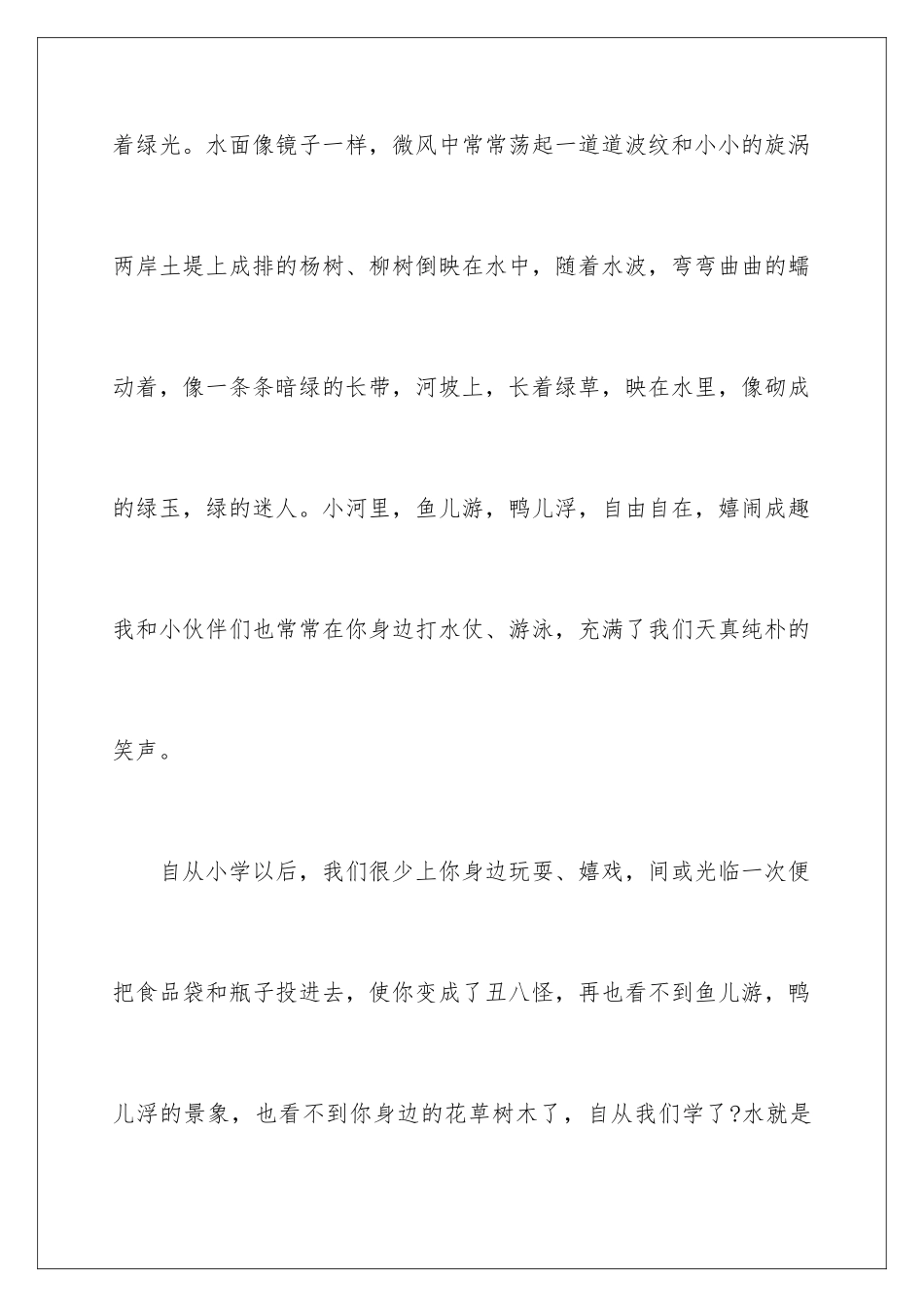 着绿光。水面像镜子一样，微风中常常荡起一道道波纹和小小的旋涡两岸土堤上成排的杨树、柳树倒映在水中，随着水波，弯弯曲曲的蠕动着，像一条条暗绿的长带，河坡上，长着绿草，映在水里，像砌成的绿玉，绿的迷人。小河里，鱼儿游，鸭儿浮，自由自在，嬉闹成趣我和小伙伴们也常常在你身边打水仗、游泳，充满了我们天真纯朴的笑声。

自从小学以后，我们很少上你身边玩耍、嬉戏，间或光临一次便把食品袋和瓶子投进去，使你变成了丑八怪，再也看不到鱼儿游，鸭儿浮的景象，也看不到你身边的花草树木了，自从我们学了?水就是